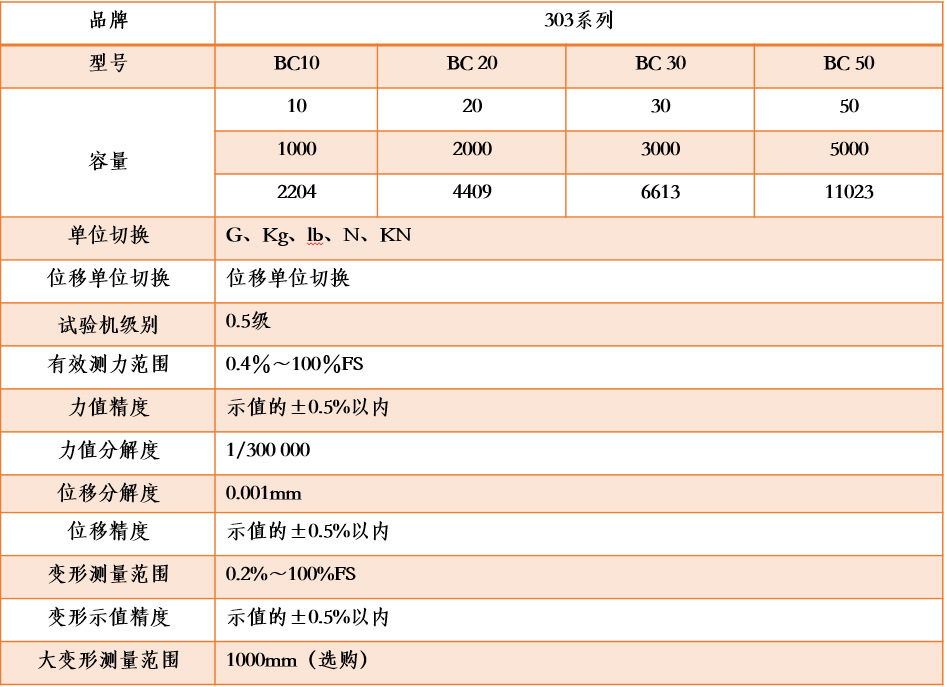 | 品牌 | 303系列 | | | |
|---|---|---|---|---|
| 型号 | BC10 | BC 20 | BC 30 | BC 50 |
| 容量 | 10 | 20 | 30 | 50 |
| | 1000 | 2000 | 3000 | 5000 |
| | 2204 | 4409 | 6613 | 11023 |
| 单位切换 | G、Kg、lb、N、KN | | | |
| 位移单位切换 | 位移单位切换 | | | |
| 试验机级别 | 0.5级 | | | |
| 有效测力范围 | 0.4%～100%FS | | | |
| 力值精度 | 示值的±0.5%以内 | | | |
| 力值分解度 | 1/300 000 | | | |
| 位移分解度 | 0.001mm | | | |
| 位移精度 | 示值的±0.5%以内 | | | |
| 变形测量范围 | 0.2%～100%FS | | | |
| 变形示值精度 | 示值的±0.5%以内 | | | |
| 大变形测量范围 | 1000mm（选购） | | | |